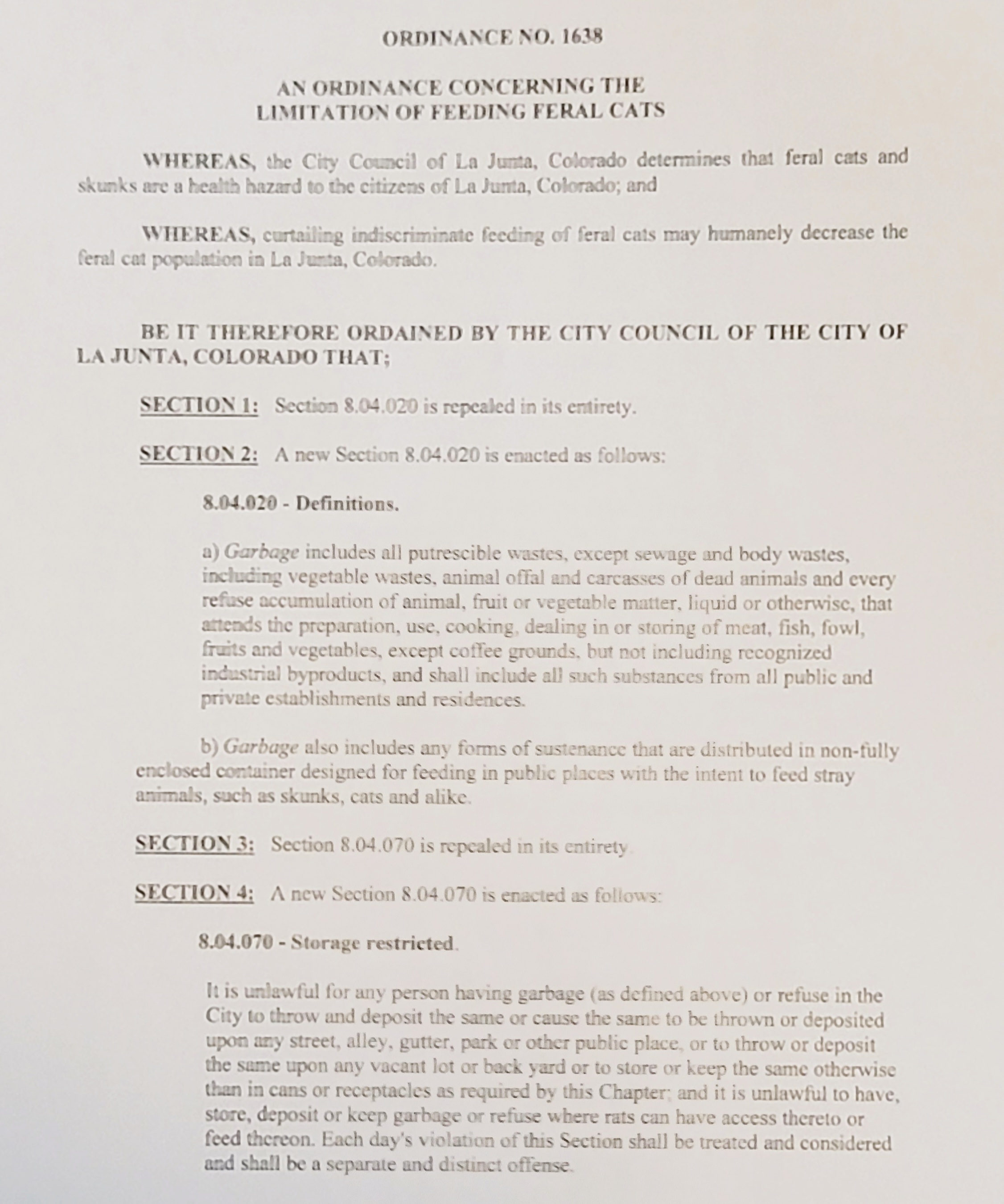 ORDINANCE NO. 1638

AN ORDINANCE CONCERNING THE LIMITATION OF FEEDING FERAL CATS

WHEREAS, the City Council of La Junta, Colorado determines that feral cats and skunks are a health hazard to the citizens of La Junta, Colorado; and

WHEREAS, curtailing indiscriminate feeding of feral cats may humanely decrease the feral cat population in La Junta, Colorado.

BE IT THEREFORE ORDAINED BY THE CITY COUNCIL OF THE CITY OF LA JUNTA, COLORADO THAT;

SECTION 1: Section 8.04.020 is repealed in its entirety.

SECTION 2: A new Section 8.04.020 is enacted as follows:

8.04.020 - Definitions.

a) Garbage includes all putrescible wastes, except sewage and body wastes, including vegetable wastes, animal offal and carcasses of dead animals and every refuse accumulation of animal, fruit or vegetable matter, liquid or otherwise, that attends the preparation, use, cooking, dealing in or storing of meat, fish, fowl, fruits and vegetables, except coffee grounds, but not including recognized industrial byproducts, and shall include all such substances from all public and private establishments and residences.

b) Garbage also includes any forms of sustenance that are distributed in non-fully enclosed container designed for feeding in public places with the intent to feed stray animals, such as skunks, cats and alike.

SECTION 3: Section 8.04.070 is repealed in its entirety.

SECTION 4: A new Section 8.04.070 is enacted as follows:

8.04.070 - Storage restricted.

It is unlawful for any person having garbage (as defined above) or refuse in the City to throw and deposit the same or cause the same to be thrown or deposited upon any street, alley, gutter, park or other public place, or to throw or deposit the same upon any vacant lot or back yard or to store or keep the same otherwise than in cans or receptacles as required by this Chapter; and it is unlawful to have, store, deposit or keep garbage or refuse where rats can have access thereto or feed thereon. Each day's violation of this Section shall be treated and considered and shall be a separate and distinct offense.